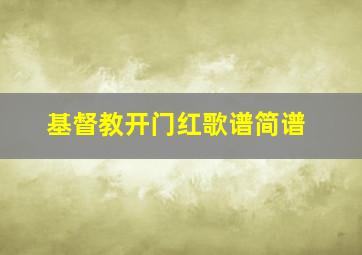 基督教开门红歌谱简谱